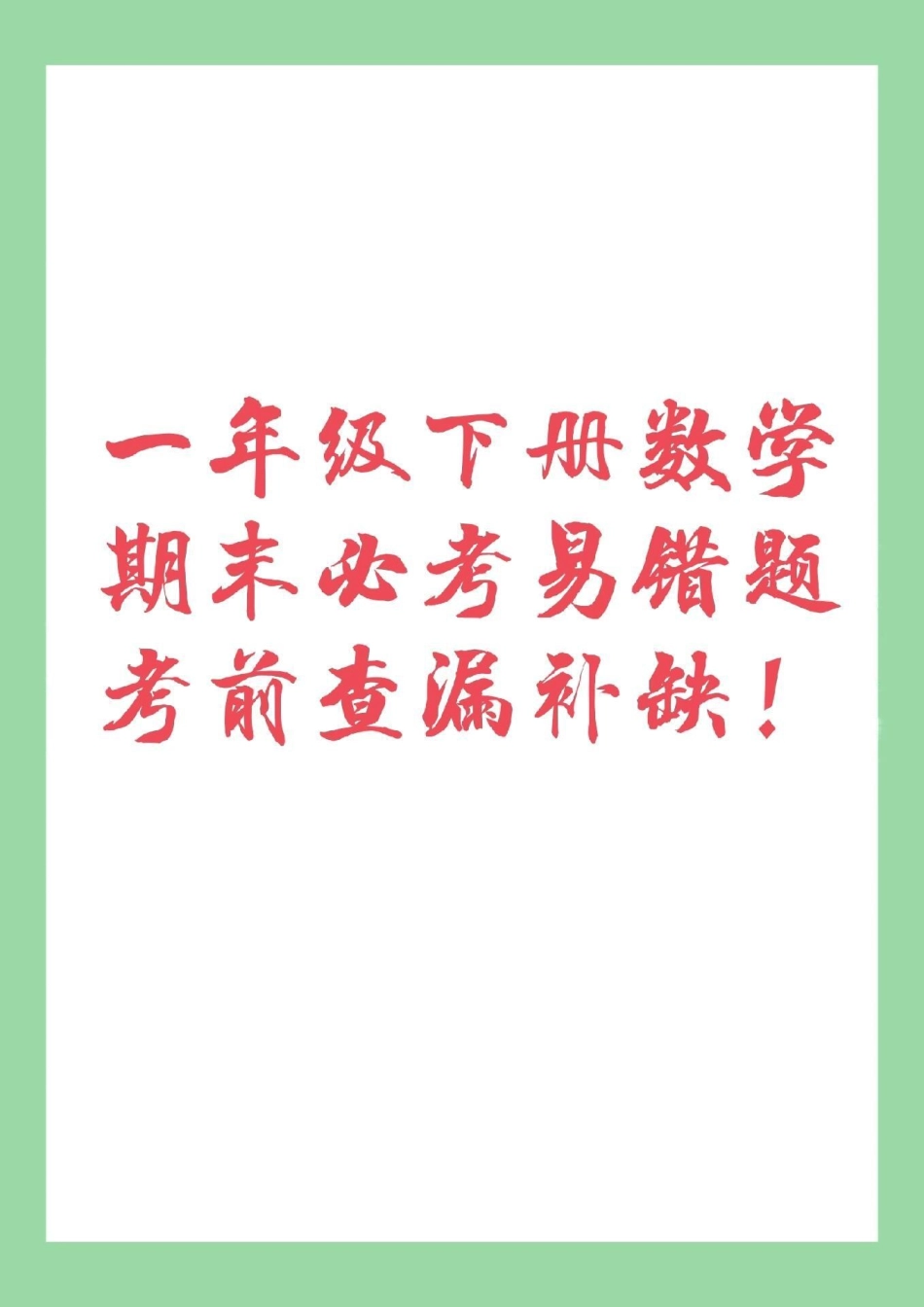 一年级下册数学
期末必考易错题
考前查漏补缺！